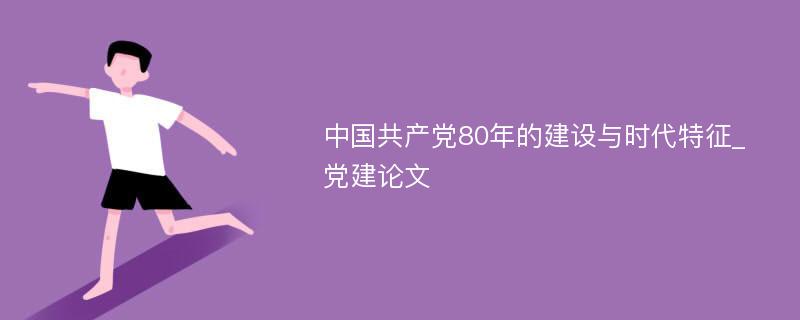 中国共产党80年的建设与时代特征_党建论文